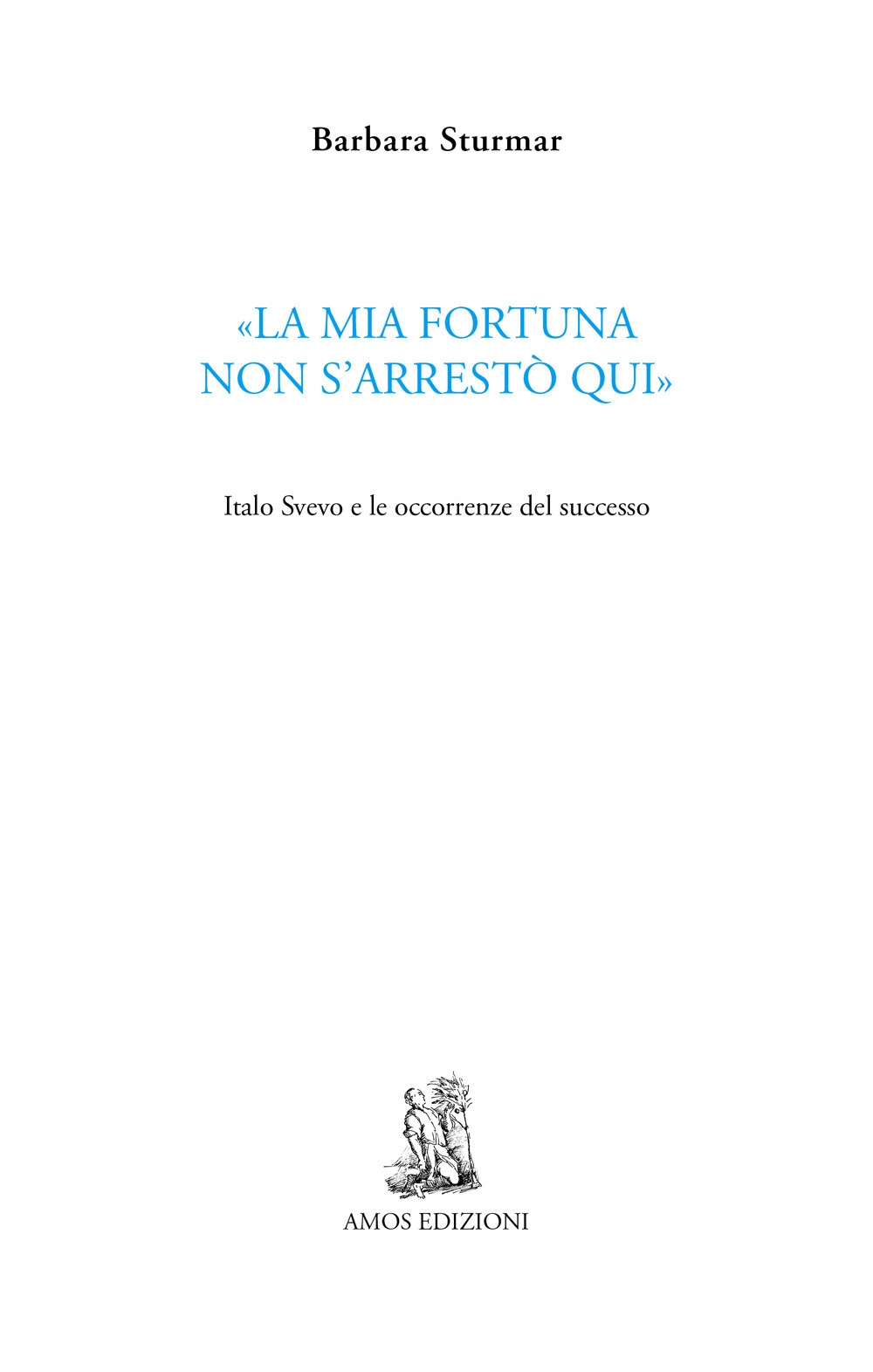 Barbara Sturmar

«LA MIA FORTUNA NON S'ARRESTÒ QUI»

Italo Svevo e le occorrenze del successo

AMOS EDIZIONI